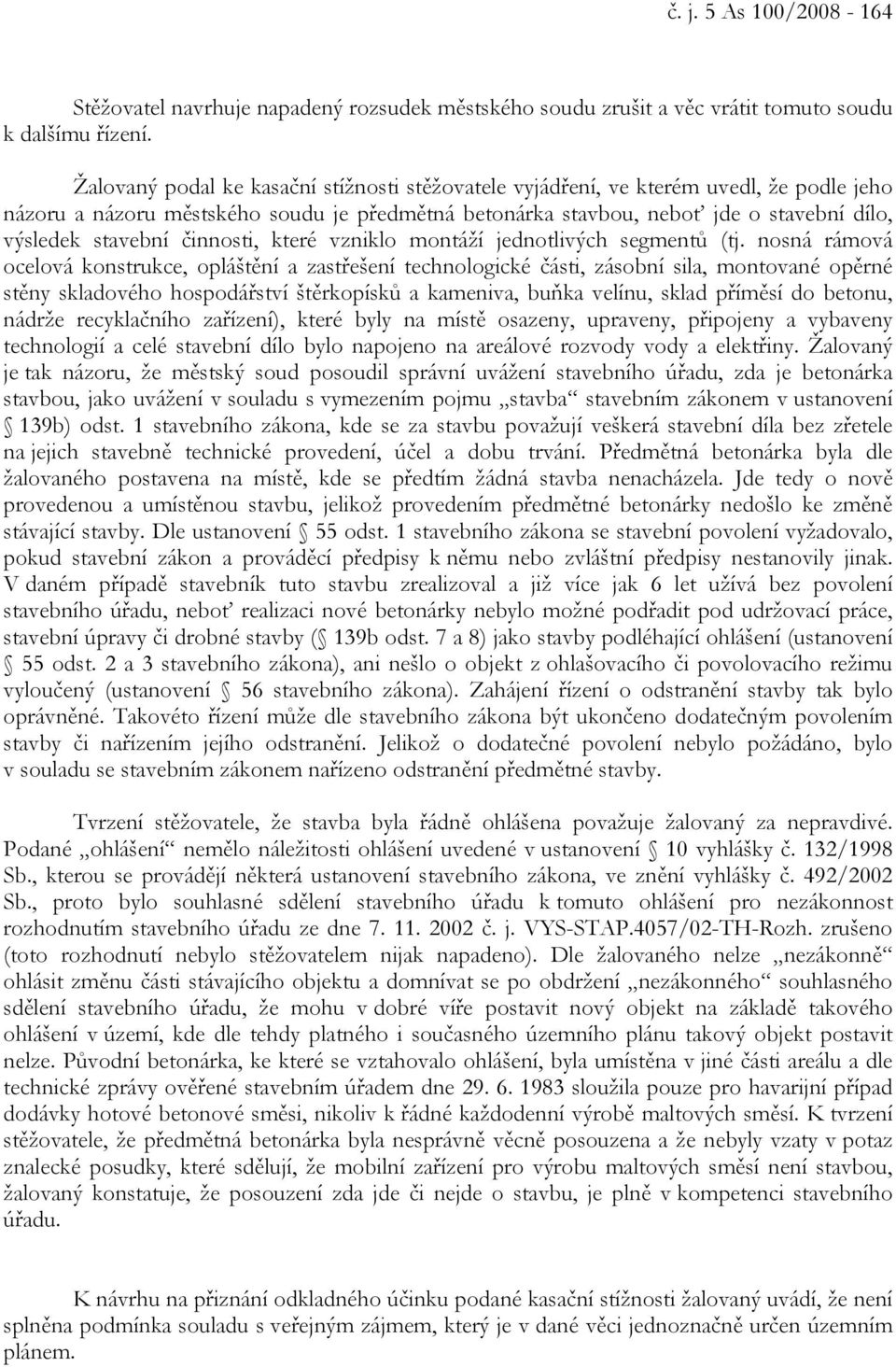 č. j. 5 As 100/2008 - 164

Stěžovatel navrhuje napadený rozsudek městského soudu zrušit a věc vrátit tomuto soudu k dalšímu řízení.

Žalovaný podal ke kasační stížnosti stěžovatele vyjádření, ve kterém uvedl, že podle jeho názoru a názoru městského soudu je předmětná betonárka stavbou, neboť jde o stavební dílo, výsledek stavební činnosti, které vzniklo montáží jednotlivých segmentů (tj. nosná rámová ocelová konstrukce, opláštění a zastřešení technologické části, zásobní sila, montované opěrné stěny skladového hospodářství štěrkopísků a kameniva, buňka velínu, sklad příměsí do betonu, nádrže recyklačního zařízení), které byly na místě osazeny, upraveny, připojeny a vybaveny technologií a celé stavební dílo bylo napojeno na areálové rozvody vody a elektřiny. Žalovaný je tak názoru, že městský soud posoudil správní uvážení stavebního úřadu, zda je betonárka stavbou, jako uvážení v souladu s vymezením pojmu „stavba“ stavebním zákonem v ustanovení § 139b) odst. 1 stavebního zákona, kde se za stavbu považují veškerá stavební díla bez zřetele na jejich stavebně technické provedení, účel a dobu trvání. Předmětná betonárka byla dle žalovaného postavena na místě, kde se předtím žádná stavba nenacházela. Jde tedy o nově provedenou a umístěnou stavbu, jelikož provedením předmětné betonárky nedošlo ke změně stávající stavby. Dle ustanovení § 55 odst. 1 stavebního zákona se stavební povolení vyžadovalo, pokud stavební zákon a prováděcí předpisy k němu nebo zvláštní předpisy nestanovily jinak. V daném případě stavebník tuto stavbu zrealizoval a již více jak 6 let užívá bez povolení stavebního úřadu, neboť realizaci nové betonárky nebylo možné podřadit pod udržovací práce, stavební úpravy či drobné stavby (§ 139b odst. 7 a 8) jako stavby podléhající ohlášení (ustanovení § 55 odst. 2 a 3 stavebního zákona), ani nešlo o objekt z ohlašovacího či povolovacího režimu vyloučený (ustanovení § 56 stavebního zákona). Zahájení řízení o odstranění stavby tak bylo oprávněné. Takovéto řízení může dle stavebního zákona být ukončeno dodatečným povolením stavby či nařízením jejího odstranění. Jelikož o dodatečné povolení nebylo požádáno, bylo v souladu se stavebním zákonem nařízeno odstranění předmětné stavby.

Tvrzení stěžovatele, že stavba byla řádně ohlášena považuje žalovaný za nepravdivé. Podané „ohlášení“ nemělo náležitosti ohlášení uvedené v ustanovení § 10 vyhlášky č. 132/1998 Sb., kterou se provádějí některá ustanovení stavebního zákona, ve znění vyhlášky č. 492/2002 Sb., proto bylo souhlasné sdělení stavebního úřadu k tomuto ohlášení pro nezákonnost rozhodnutím stavebního úřadu ze dne 7. 11. 2002 č. j. VYS-STAP.4057/02-TH-Rozh. zrušeno (toto rozhodnutí nebylo stěžovatelem nijak napadeno). Dle žalovaného nelze „nezákonně“ ohlásit změnu části stávajícího objektu a domnívat se po obdržení „nezákonného“ souhlasného sdělení stavebního úřadu, že mohu v dobré víře postavit nový objekt na základě takového ohlášení v území, kde dle tehdy platného i současného územního plánu takový objekt postavit nelze. Původní betonárka, ke které se vztahovalo ohlášení, byla umístěna v jiné části areálu a dle technické zprávy ověřené stavebním úřadem dne 29. 6. 1983 sloužila pouze pro havarijní případ dodávky hotové betonové směsi, nikoliv k řádné každodenní výrobě maltových směsí. K tvrzení stěžovatele, že předmětná betonárka byla nesprávně věcně posouzena a že nebyly vzaty v potaz znalecké posudky, které sdělují, že mobilní zařízení pro výrobu maltových směsí není stavbou, žalovaný konstatuje, že posouzení zda jde či nejde o stavbu, je plně v kompetenci stavebního úřadu.

K návrhu na přiznání odkladného účinku podané kasační stížnosti žalovaný uvádí, že není splněna podmínka souladu s veřejným zájmem, který je v dané věci jednoznačně určen územním plánem.